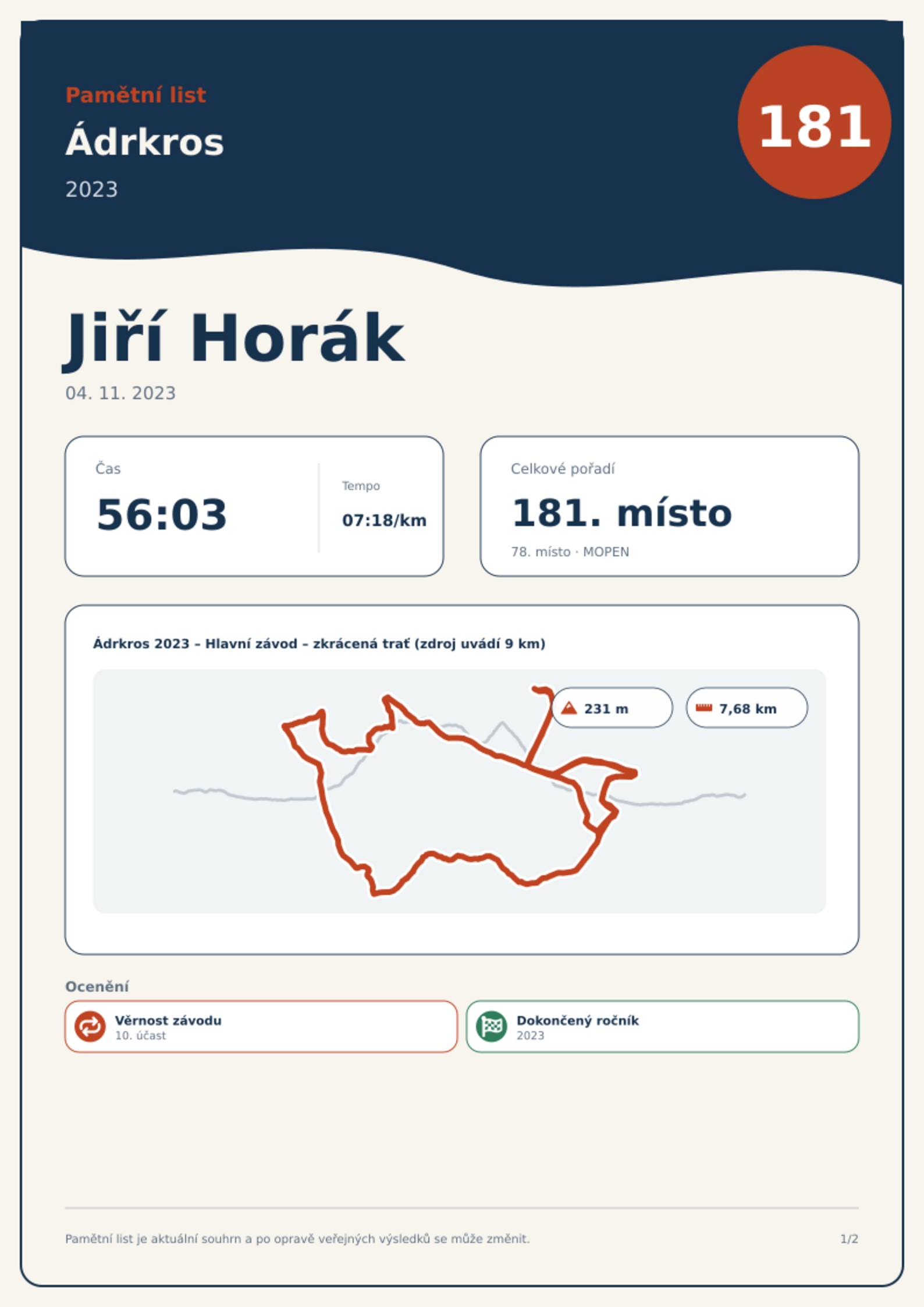 Pamětní list
Ádrkros
2023

181

Jiří Horák
04. 11. 2023

Čas
56:03

Tempo
07:18/km

Celkové pořadí
181. místo
78. místo · MOPEN

Ádrkros 2023 – Hlavní závod – zkrácená trať (zdroj uvádí 9 km)

231 m

7,68 km

Ocenění

Věrnost závodu
10. účast

Dokončený ročník
2023

Pamětní list je aktuální souhrn a po opravě veřejných výsledků se může změnit.

1/2